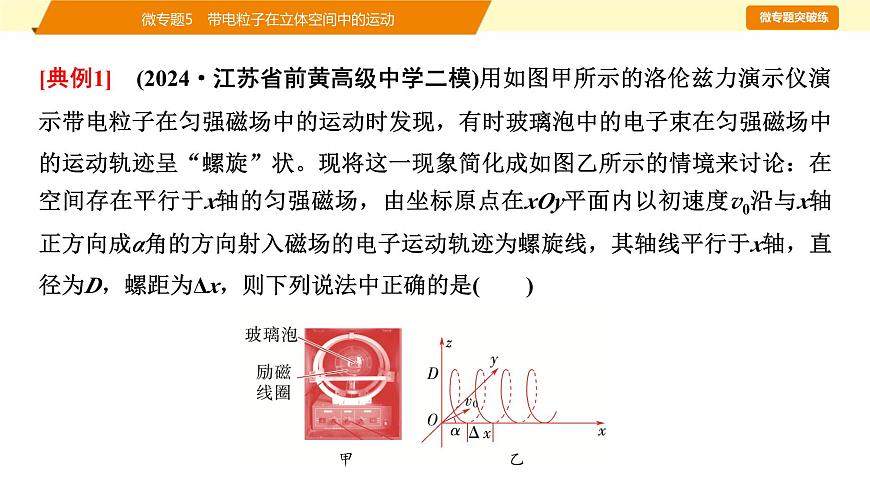 微专题5　带电粒子在立体空间中的运动

微专题突破练

[典例1]　(2024·江苏省前黄高级中学二模)用如图甲所示的洛伦兹力演示仪演示带电粒子在匀强磁场中的运动时发现，有时玻璃泡中的电子束在匀强磁场中的运动轨迹呈“螺旋”状。现将这一现象简化成如图乙所示的情境来讨论：在空间存在平行于$x$轴的匀强磁场，由坐标原点在$xOy$平面内以初速度$v_0$沿与$x$轴正方向成$\alpha$角的方向射入磁场的电子运动轨迹为螺旋线，其轴线平行于$x$轴，直径为$D$，螺距为$\Delta x$，则下列说法中正确的是(　　)

玻璃泡
励磁线圈
甲

$z$
$y$
$D$
$v_0$
$O$
$\alpha$
$\Delta x$
$x$
乙